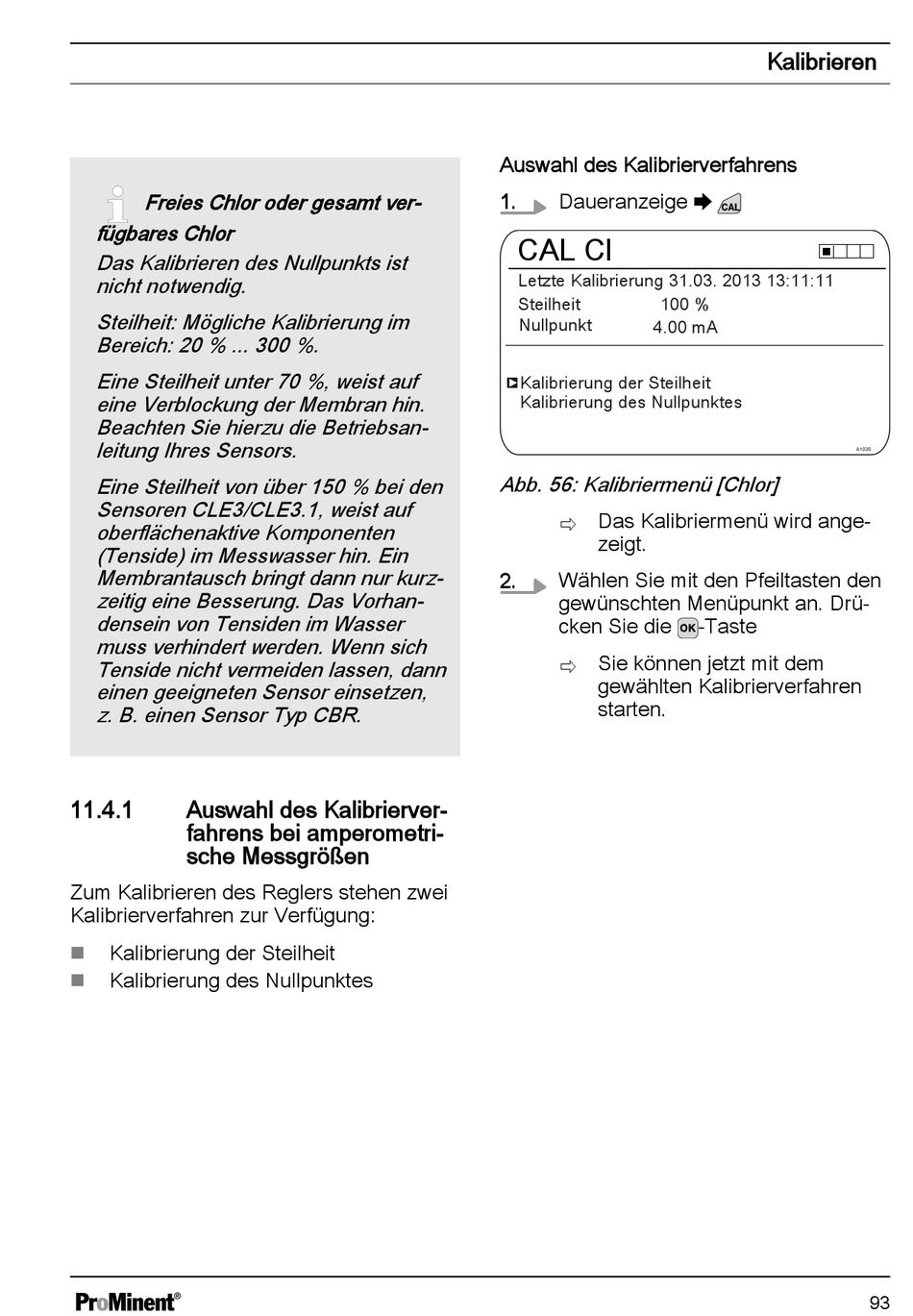 Kalibrieren

Freies Chlor oder gesamt verfügbares Chlor

Das Kalibrieren des Nullpunkts ist nicht notwendig.

Steilheit: Mögliche Kalibrierung im Bereich: 20 % ... 300 %.

Eine Steilheit unter 70 %, weist auf eine Verblockung der Membran hin. Beachten Sie hierzu die Betriebsanleitung Ihres Sensors.

Eine Steilheit von über 150 % bei den Sensoren CLE3/CLE3.1, weist auf oberflächenaktive Komponenten (Tenside) im Messwasser hin. Ein Membrantausch bringt dann nur kurzzeitig eine Besserung. Das Vorhandensein von Tensiden im Wasser muss verhindert werden. Wenn sich Tenside nicht vermeiden lassen, dann einen geeigneten Sensor einsetzen, z. B. einen Sensor Typ CBR.

11.4.1 Auswahl des Kalibrierverfahrens bei amperometrische Messgrößen

Zum Kalibrieren des Reglers stehen zwei Kalibrierverfahren zur Verfügung:

Kalibrierung der Steilheit
Kalibrierung des Nullpunktes

Auswahl des Kalibrierverfahrens

1. Daueranzeige ➨ CAL

CAL Cl
Letzte Kalibrierung 31.03. 2013 13:11:11
Steilheit 100 %
Nullpunkt 4.00 mA

Kalibrierung der Steilheit
Kalibrierung des Nullpunktes
A1039

Abb. 56: Kalibriermenü [Chlor]

⇨ Das Kalibriermenü wird angezeigt.

2. Wählen Sie mit den Pfeiltasten den gewünschten Menüpunkt an. Drücken Sie die OK-Taste

⇨ Sie können jetzt mit dem gewählten Kalibrierverfahren starten.

ProMinent®

93